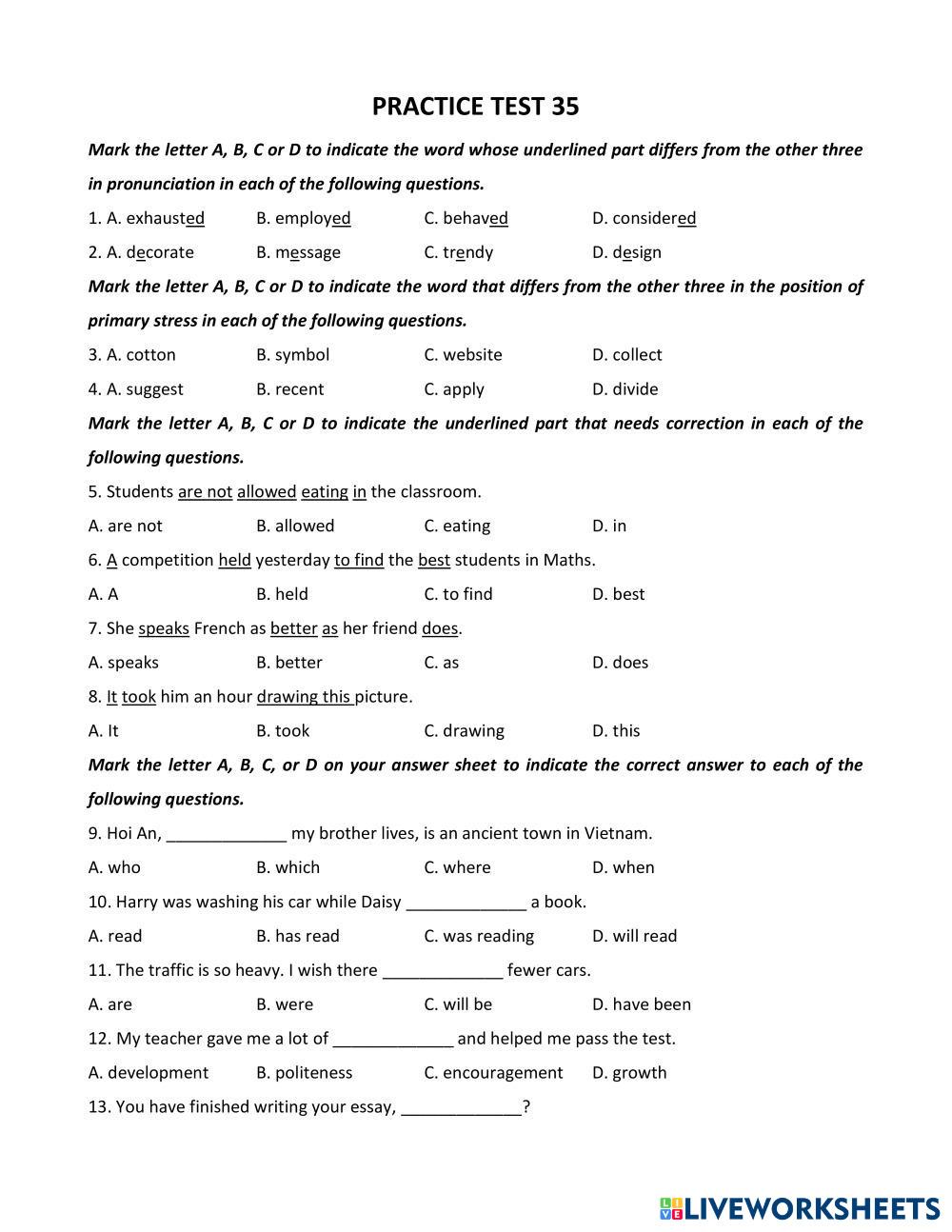 PRACTICE TEST 35

Mark the letter A, B, C or D to indicate the word whose underlined part differs from the other three in pronunciation in each of the following questions.

1. A. exhausted B. employed C. behaved D. considered

2. A. decorate B. message C. trendy D. design

Mark the letter A, B, C or D to indicate the word that differs from the other three in the position of primary stress in each of the following questions.

3. A. cotton B. symbol C. website D. collect

4. A. suggest B. recent C. apply D. divide

Mark the letter A, B, C or D to indicate the underlined part that needs correction in each of the following questions.

5. Students are not allowed eating in the classroom.

A. are not B. allowed C. eating D. in

6. A competition held yesterday to find the best students in Maths.

A. A B. held C. to find D. best

7. She speaks French as better as her friend does.

A. speaks B. better C. as D. does

8. It took him an hour drawing this picture.

A. It B. took C. drawing D. this

Mark the letter A, B, C, or D on your answer sheet to indicate the correct answer to each of the following questions.

9. Hoi An, _____________ my brother lives, is an ancient town in Vietnam.

A. who B. which C. where D. when

10. Harry was washing his car while Daisy _____________ a book.

A. read B. has read C. was reading D. will read

11. The traffic is so heavy. I wish there _____________ fewer cars.

A. are B. were C. will be D. have been

12. My teacher gave me a lot of _____________ and helped me pass the test.

A. development B. politeness C. encouragement D. growth

13. You have finished writing your essay, _____________?

LIVEWORKSHEETS